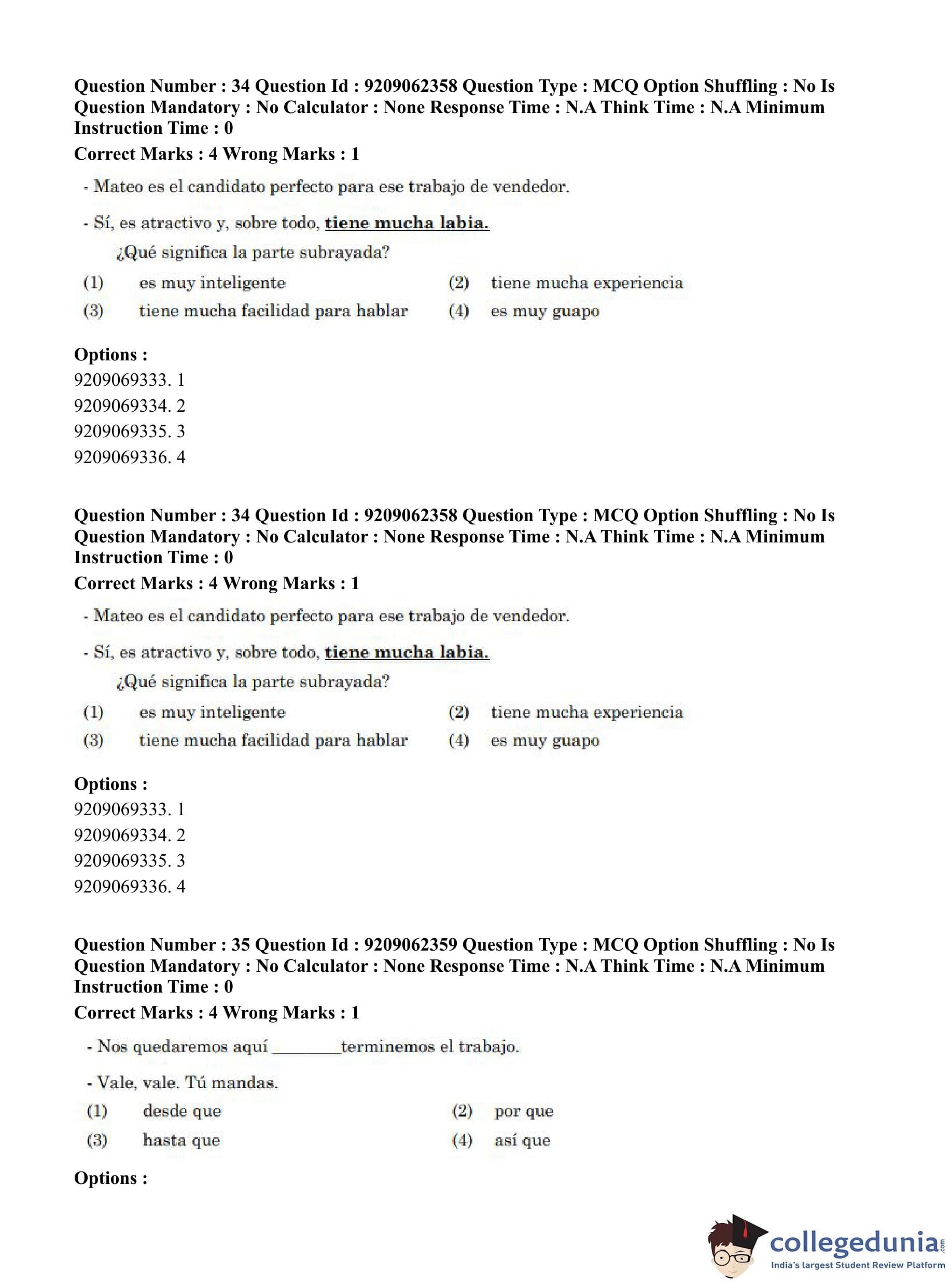 Question Number : 34 Question Id : 9209062358 Question Type : MCQ Option Shuffling : No Is Question Mandatory : No Calculator : None Response Time : N.A Think Time : N.A Minimum Instruction Time : 0
Correct Marks : 4 Wrong Marks : 1

- Mateo es el candidato perfecto para ese trabajo de vendedor.

- Sí, es atractivo y, sobre todo, tiene mucha labia.

¿Qué significa la parte subrayada?

(1) es muy inteligente
(2) tiene mucha experiencia
(3) tiene mucha facilidad para hablar
(4) es muy guapo

Options :
9209069333. 1
9209069334. 2
9209069335. 3
9209069336. 4

Question Number : 34 Question Id : 9209062358 Question Type : MCQ Option Shuffling : No Is Question Mandatory : No Calculator : None Response Time : N.A Think Time : N.A Minimum Instruction Time : 0
Correct Marks : 4 Wrong Marks : 1

- Mateo es el candidato perfecto para ese trabajo de vendedor.

- Sí, es atractivo y, sobre todo, tiene mucha labia.

¿Qué significa la parte subrayada?

(1) es muy inteligente
(2) tiene mucha experiencia
(3) tiene mucha facilidad para hablar
(4) es muy guapo

Options :
9209069333. 1
9209069334. 2
9209069335. 3
9209069336. 4

Question Number : 35 Question Id : 9209062359 Question Type : MCQ Option Shuffling : No Is Question Mandatory : No Calculator : None Response Time : N.A Think Time : N.A Minimum Instruction Time : 0
Correct Marks : 4 Wrong Marks : 1

- Nos quedaremos aquí ________terminemos el trabajo.

- Vale, vale. Tú mandas.

(1) desde que
(2) por que
(3) hasta que
(4) así que

Options :

collegedunia.com
India's largest Student Review Platform